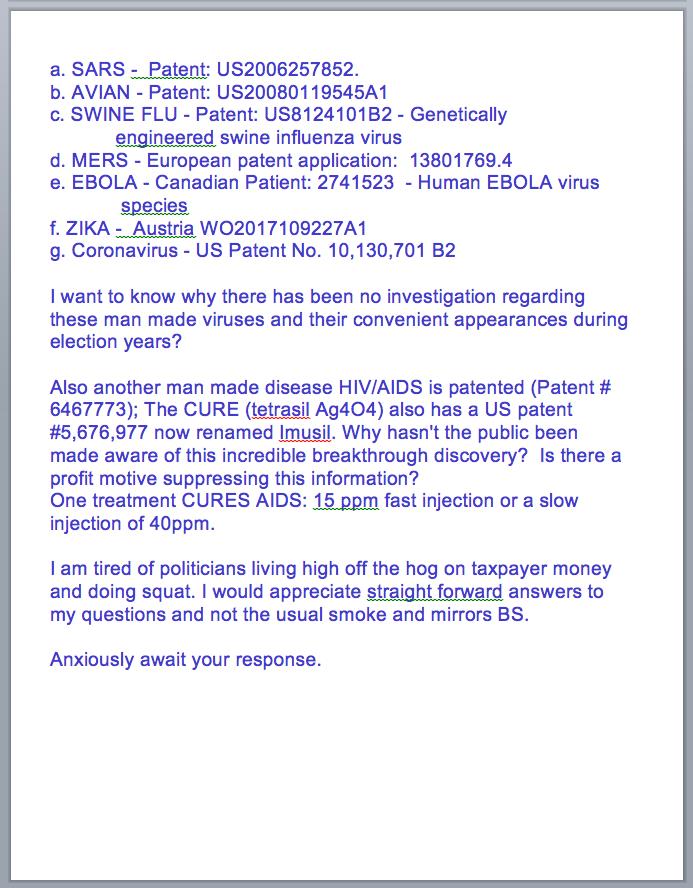 a. SARS - Patent: US2006257852.
b. AVIAN - Patent: US20080119545A1
c. SWINE FLU - Patent: US8124101B2 - Genetically engineered swine influenza virus
d. MERS - European patent application: 13801769.4
e. EBOLA - Canadian Patient: 2741523 - Human EBOLA virus species
f. ZIKA - Austria WO2017109227A1
g. Coronavirus - US Patent No. 10,130,701 B2

I want to know why there has been no investigation regarding these man made viruses and their convenient appearances during election years?

Also another man made disease HIV/AIDS is patented (Patent # 6467773); The CURE (tetrasil Ag4O4) also has a US patent #5,676,977 now renamed Imusil. Why hasn't the public been made aware of this incredible breakthrough discovery? Is there a profit motive suppressing this information?
One treatment CURES AIDS: 15 ppm fast injection or a slow injection of 40ppm.

I am tired of politicians living high off the hog on taxpayer money and doing squat. I would appreciate straight forward answers to my questions and not the usual smoke and mirrors BS.

Anxiously await your response.